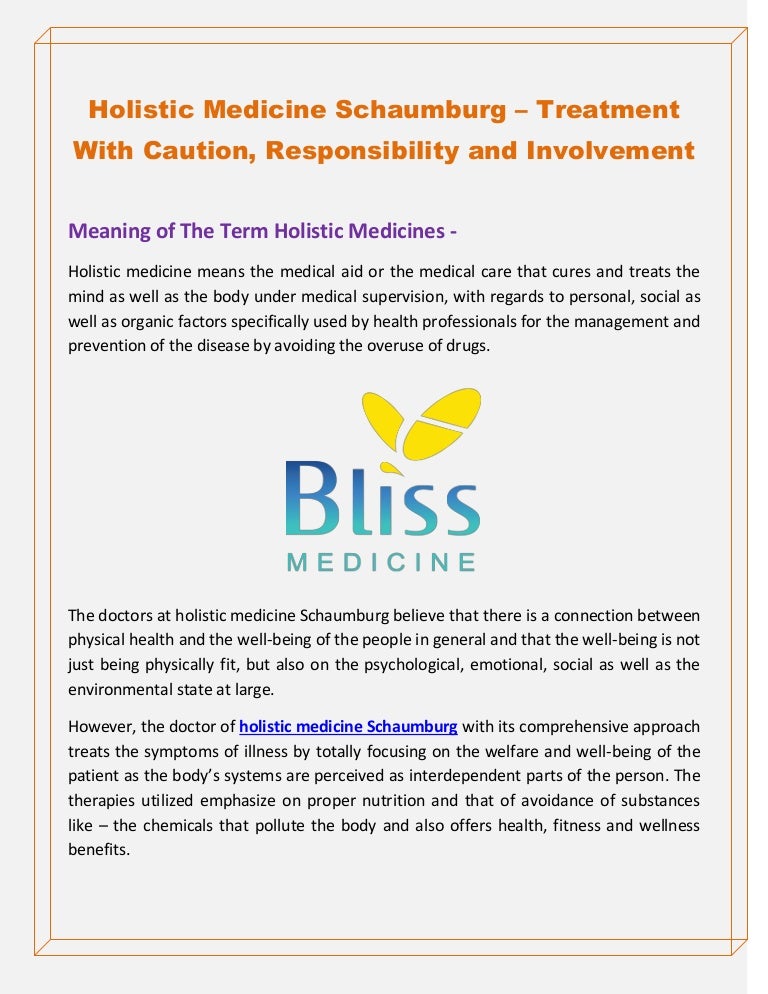 Holistic Medicine Schaumburg – Treatment With Caution, Responsibility and Involvement

Meaning of The Term Holistic Medicines -

Holistic medicine means the medical aid or the medical care that cures and treats the mind as well as the body under medical supervision, with regards to personal, social as well as organic factors specifically used by health professionals for the management and prevention of the disease by avoiding the overuse of drugs.

Bliss
MEDICINE

The doctors at holistic medicine Schaumburg believe that there is a connection between physical health and the well-being of the people in general and that the well-being is not just being physically fit, but also on the psychological, emotional, social as well as the environmental state at large.

However, the doctor of holistic medicine Schaumburg with its comprehensive approach treats the symptoms of illness by totally focusing on the welfare and well-being of the patient as the body's systems are perceived as interdependent parts of the person. The therapies utilized emphasize on proper nutrition and that of avoidance of substances like – the chemicals that pollute the body and also offers health, fitness and wellness benefits.